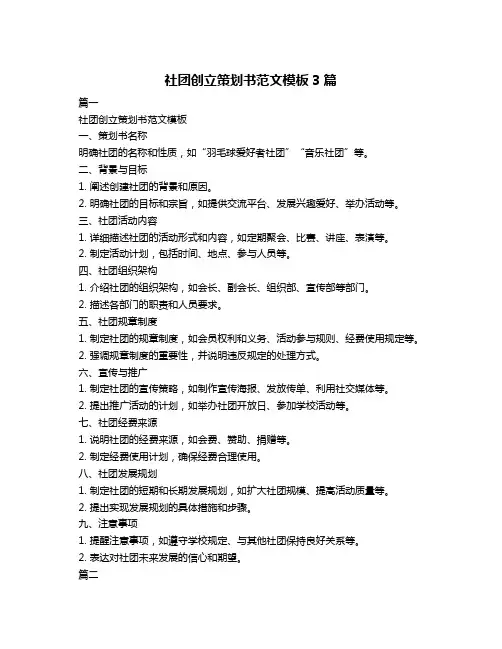 社团创立策划书范文模板 3 篇

篇一

社团创立策划书范文模板

一、策划书名称

明确社团的名称和性质，如“羽毛球爱好者社团”“音乐社团”等。

二、背景与目标

1. 阐述创建社团的背景和原因。

2. 明确社团的目标和宗旨，如提供交流平台、发展兴趣爱好、举办活动等。

三、社团活动内容

1. 详细描述社团的活动形式和内容，如定期聚会、比赛、讲座、表演等。

2. 制定活动计划，包括时间、地点、参与人员等。

四、社团组织架构

1. 介绍社团的组织架构，如会长、副会长、组织部、宣传部等部门。

2. 描述各部门的职责和人员要求。

五、社团规章制度

1. 制定社团的规章制度，如会员权利和义务、活动参与规则、经费使用规定等。

2. 强调规章制度的重要性，并说明违反规定的处理方式。

六、宣传与推广

1. 制定社团的宣传策略，如制作宣传海报、发放传单、利用社交媒体等。

2. 提出推广活动的计划，如举办社团开放日、参加学校活动等。

七、社团经费来源

1. 说明社团的经费来源，如会费、赞助、捐赠等。

2. 制定经费使用计划，确保经费合理使用。

八、社团发展规划

1. 制定社团的短期和长期发展规划，如扩大社团规模、提高活动质量等。

2. 提出实现发展规划的具体措施和步骤。

九、注意事项

1. 提醒注意事项，如遵守学校规定、与其他社团保持良好关系等。

2. 表达对社团未来发展的信心和期望。

篇二